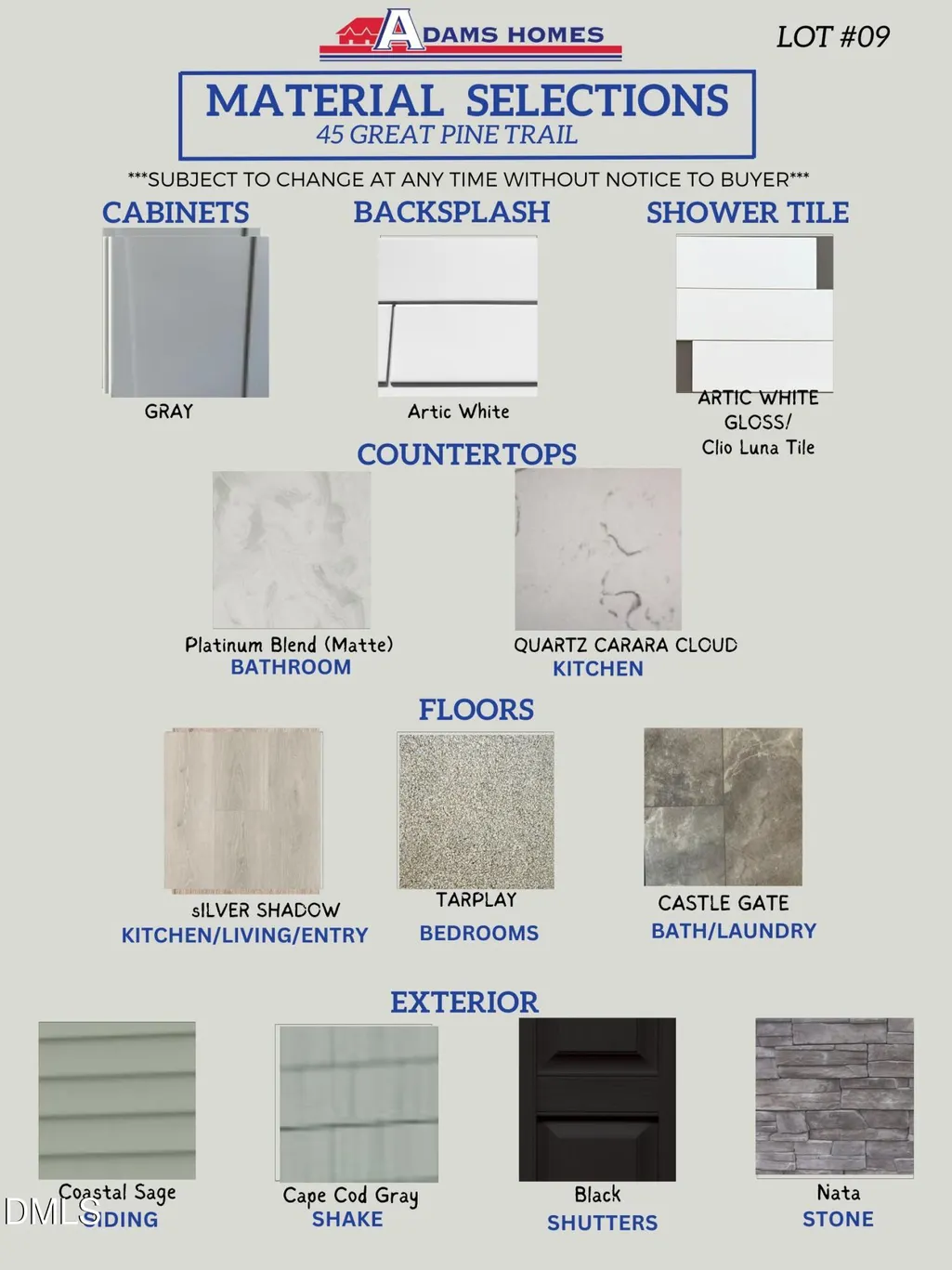 ADAMS HOMES

LOT #09

MATERIAL SELECTIONS
45 GREAT PINE TRAIL

***SUBJECT TO CHANGE AT ANY TIME WITHOUT NOTICE TO BUYER***

CABINETS

GRAY

BACKSPLASH

Artic White

SHOWER TILE

ARTIC WHITE GLOSS/ Clio Luna Tile

COUNTERTOPS

Platinum Blend (Matte)
BATHROOM

QUARTZ CARARA CLOUD
KITCHEN

FLOORS

sILVER SHADOW
KITCHEN/LIVING/ENTRY

TARPLAY
BEDROOMS

CASTLE GATE
BATH/LAUNDRY

EXTERIOR

Coastal Sage
SIDING

Cape Cod Gray
SHAKE

Black
SHUTTERS

Nata
STONE

DMLS